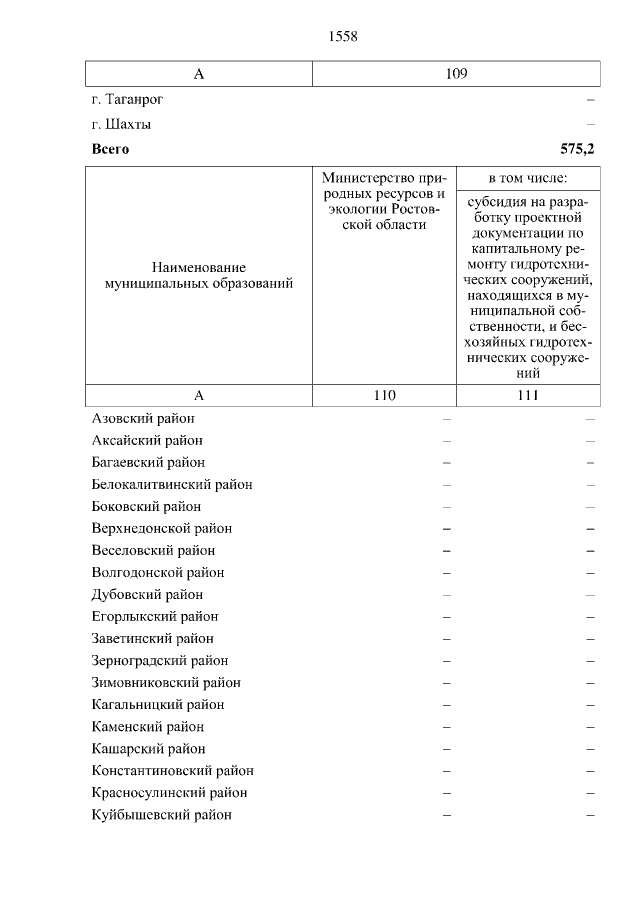 1558

| А | 109 |
|---|---|
| г. Таганрог | – |
| г. Шахты | – |
| **Всего** | **575,2** |

| Наименование муниципальных образований | Министерство природных ресурсов и экологии Ростовской области | в том числе: субсидия на разработку проектной документации по капитальному ремонту гидротехнических сооружений, находящихся в муниципальной собственности, и бесхозяйных гидротехнических сооружений |
|---|---|---|
| А | 110 | 111 |
| Азовский район | – | – |
| Аксайский район | – | – |
| Багаевский район | – | – |
| Белокалитвинский район | – | – |
| Боковский район | – | – |
| Верхнедонской район | – | – |
| Веселовский район | – | – |
| Волгодонской район | – | – |
| Дубовский район | – | – |
| Егорлыкский район | – | – |
| Заветинский район | – | – |
| Зерноградский район | – | – |
| Зимовниковский район | – | – |
| Кагальницкий район | – | – |
| Каменский район | – | – |
| Кашарский район | – | – |
| Константиновский район | – | – |
| Красносулинский район | – | – |
| Куйбышевский район | – | – |